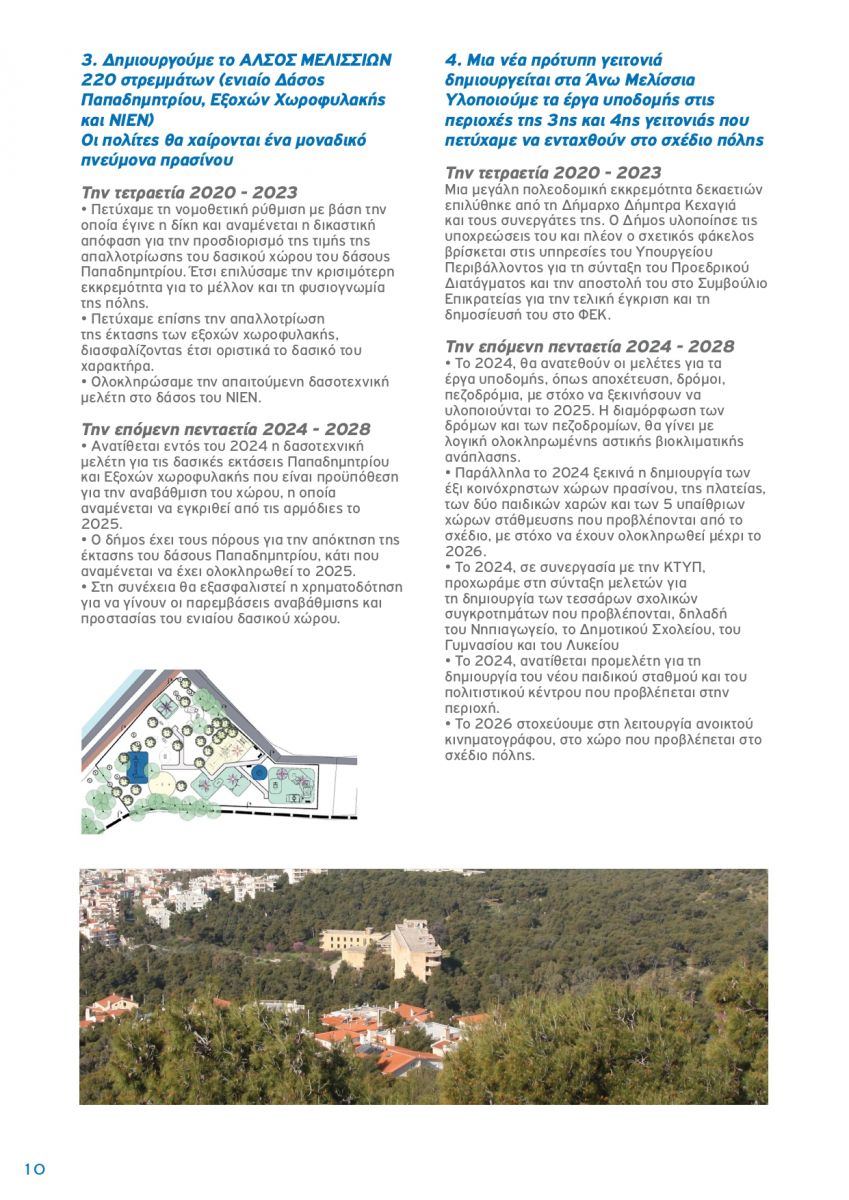 3. Δημιουργούμε το ΑΛΣΟΣ ΜΕΛΙΣΣΙΩΝ 220 στρεμμάτων (ενιαίο Δάσος Παπαδημητρίου, Εξοχών Χωροφυλακής και ΝΙΕΝ)
Οι πολίτες θα χαίρονται ένα μοναδικό πνεύμονα πρασίνου

Την τετραετία 2020 - 2023
• Πετύχαμε τη νομοθετική ρύθμιση με βάση την οποία έγινε η δίκη και αναμένεται η δικαστική απόφαση για την προσδιορισμό της τιμής της απαλλοτρίωσης του δασικού χώρου του δάσους Παπαδημητρίου. Έτσι επιλύσαμε την κρισιμότερη εκκρεμότητα για το μέλλον και τη φυσιογνωμία της πόλης.
• Πετύχαμε επίσης την απαλλοτρίωση της έκτασης των εξοχών χωροφυλακής, διασφαλίζοντας έτσι οριστικά το δασικό του χαρακτήρα.
• Ολοκληρώσαμε την απαιτούμενη δασοτεχνική μελέτη στο δάσος του ΝΙΕΝ.

Την επόμενη πενταετία 2024 - 2028
• Ανατίθεται εντός του 2024 η δασοτεχνική μελέτη για τις δασικές εκτάσεις Παπαδημητρίου και Εξοχών χωροφυλακής που είναι προϋπόθεση για την αναβάθμιση του χώρου, η οποία αναμένεται να εγκριθεί από τις αρμόδιες το 2025.
• Ο δήμος έχει τους πόρους για την απόκτηση της έκτασης του δάσους Παπαδημητρίου, κάτι που αναμένεται να έχει ολοκληρωθεί το 2025.
• Στη συνέχεια θα εξασφαλιστεί η χρηματοδότηση για να γίνουν οι παρεμβάσεις αναβάθμισης και προστασίας του ενιαίου δασικού χώρου.

4. Μια νέα πρότυπη γειτονιά δημιουργείται στα Άνω Μελίσσια
Υλοποιούμε τα έργα υποδομής στις περιοχές της 3ης και 4ης γειτονιάς που πετύχαμε να ενταχθούν στο σχέδιο πόλης

Την τετραετία 2020 - 2023
Μια μεγάλη πολεοδομική εκκρεμότητα δεκαετιών επιλύθηκε από τη Δήμαρχο Δήμητρα Κεχαγιά και τους συνεργάτες της. Ο Δήμος υλοποίησε τις υποχρεώσεις του και πλέον ο σχετικός φάκελος βρίσκεται στις υπηρεσίες του Υπουργείου Περιβάλλοντος για τη σύνταξη του Προεδρικού Διατάγματος και την αποστολή του στο Συμβούλιο Επικρατείας για την τελική έγκριση και τη δημοσίευσή του στο ΦΕΚ.

Την επόμενη πενταετία 2024 - 2028
• Το 2024, θα ανατεθούν οι μελέτες για τα έργα υποδομής, όπως αποχέτευση, δρόμοι, πεζοδρόμια, με στόχο να ξεκινήσουν να υλοποιούνται το 2025. Η διαμόρφωση των δρόμων και των πεζοδρομίων, θα γίνει με λογική ολοκληρωμένης αστικής βιοκλιματικής ανάπλασης.
• Παράλληλα το 2024 ξεκινά η δημιουργία των έξι κοινόχρηστων χώρων πρασίνου, της πλατείας, των δύο παιδικών χαρών και των 5 υπαίθριων χώρων στάθμευσης που προβλέπονται από το σχέδιο, με στόχο να έχουν ολοκληρωθεί μέχρι το 2026.
• Το 2024, σε συνεργασία με την ΚΤΥΠ, προχωράμε στη σύνταξη μελετών για τη δημιουργία των τεσσάρων σχολικών συγκροτημάτων που προβλέπονται, δηλαδή του Νηπιαγωγείο, το Δημοτικού Σχολείου, του Γυμνασίου και του Λυκείου
• Το 2024, ανατίθεται προμελέτη για τη δημιουργία του νέου παιδικού σταθμού και του πολιτιστικού κέντρου που προβλέπεται στην περιοχή.
• Το 2026 στοχεύουμε στη λειτουργία ανοικτού κινηματογράφου, στο χώρο που προβλέπεται στο σχέδιο πόλης.

10